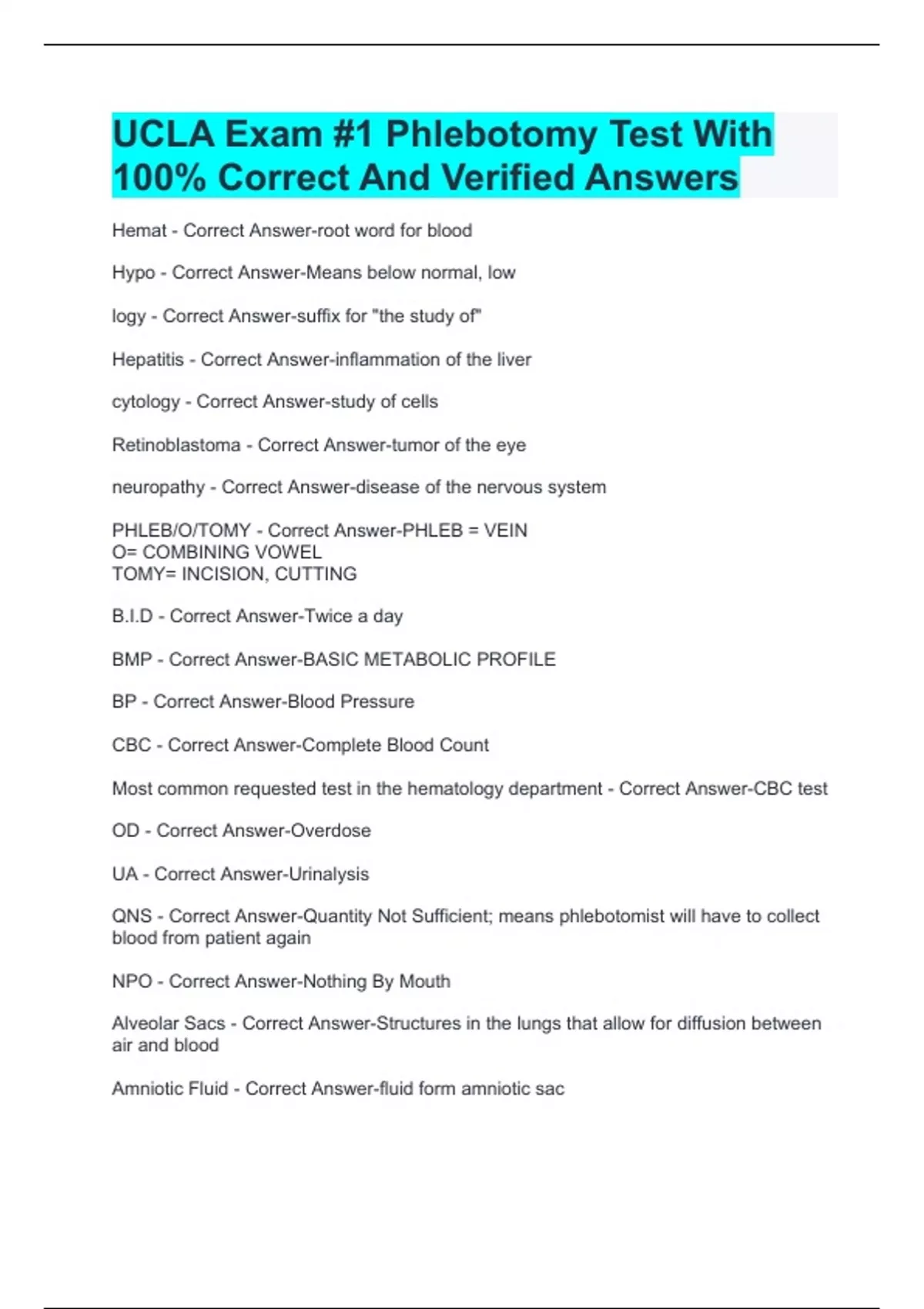 UCLA Exam #1 Phlebotomy Test With 100% Correct And Verified Answers

Hemat - Correct Answer-root word for blood

Hypo - Correct Answer-Means below normal, low

logy - Correct Answer-suffix for "the study of"

Hepatitis - Correct Answer-inflammation of the liver

cytology - Correct Answer-study of cells

Retinoblastoma - Correct Answer-tumor of the eye

neuropathy - Correct Answer-disease of the nervous system

PHLEB/O/TOMY - Correct Answer-PHLEB = VEIN
O= COMBINING VOWEL
TOMY= INCISION, CUTTING

B.I.D - Correct Answer-Twice a day

BMP - Correct Answer-BASIC METABOLIC PROFILE

BP - Correct Answer-Blood Pressure

CBC - Correct Answer-Complete Blood Count

Most common requested test in the hematology department - Correct Answer-CBC test

OD - Correct Answer-Overdose

UA - Correct Answer-Urinalysis

QNS - Correct Answer-Quantity Not Sufficient; means phlebotomist will have to collect blood from patient again

NPO - Correct Answer-Nothing By Mouth

Alveolar Sacs - Correct Answer-Structures in the lungs that allow for diffusion between air and blood

Amniotic Fluid - Correct Answer-fluid form amniotic sac